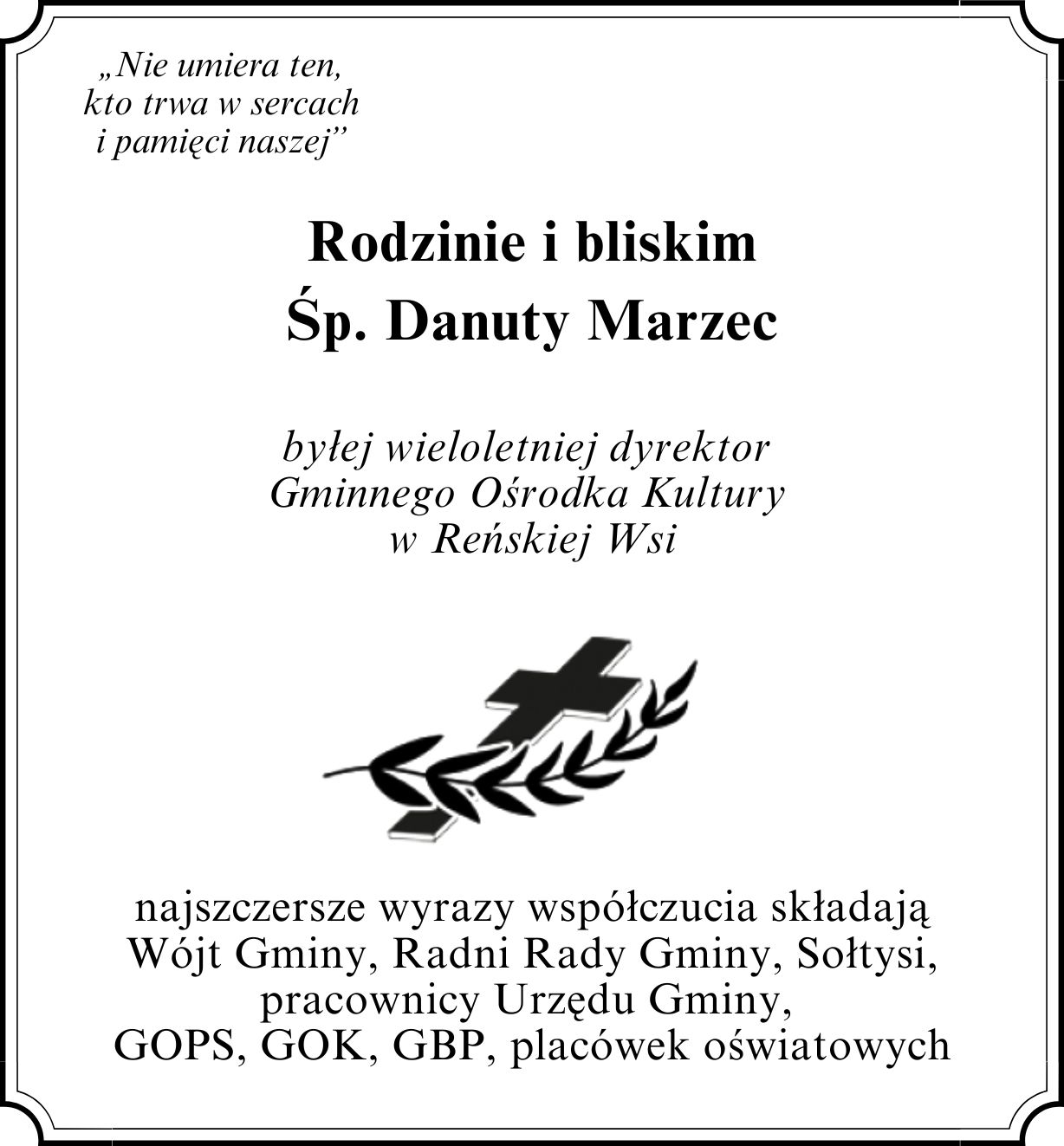 „Nie umiera ten, kto trwa w sercach i pamięci naszej”

Rodzinie i bliskim
Śp. Danuty Marzec

byłej wieloletniej dyrektor Gminnego Ośrodka Kultury w Reńskiej Wsi

najszczersze wyrazy współczucia składają Wójt Gminy, Radni Rady Gminy, Sołtysi, pracownicy Urzędu Gminy, GOPS, GOK, GBP, placówek oświatowych